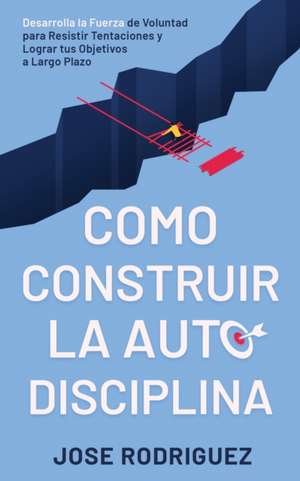 Desarrolla la Fuerza de Voluntad para Resistir Tentaciones y Lograr tus Objetivos a Largo Plazo

COMO CONSTRUIR LA AUTO DISCIPLINA

JOSE RODRIGUEZ